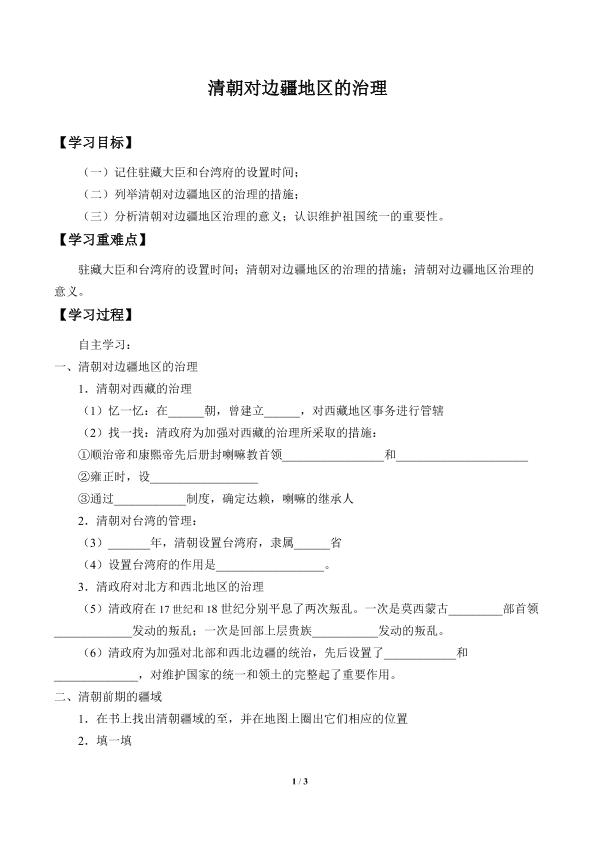 清朝对边疆地区的治理

【学习目标】

（一）记住驻藏大臣和台湾府的设置时间；

（二）列举清朝对边疆地区的治理的措施；

（三）分析清朝对边疆地区治理的意义；认识维护祖国统一的重要性。

【学习重难点】

驻藏大臣和台湾府的设置时间；清朝对边疆地区的治理的措施；清朝对边疆地区治理的意义。

【学习过程】

自主学习：

一、清朝对边疆地区的治理

1．清朝对西藏的治理

（1）忆一忆：在____朝，曾建立____，对西藏地区事务进行管辖

（2）找一找：清政府为加强对西藏的治理所采取的措施：

①顺治帝和康熙帝先后册封喇嘛教首领____和____

②雍正时，设____

③通过____制度，确定达赖，喇嘛的继承人

2．清朝对台湾的管理：

（3）____年，清朝设置台湾府，隶属____省

（4）设置台湾府的作用是____。

3．清政府对北方和西北地区的治理

（5）清政府在17世纪和18世纪分别平息了两次叛乱。一次是莫西蒙古____部首领____发动的叛乱；一次是回部上层贵族____发动的叛乱。

（6）清政府为加强对北部和西北边疆的统治，先后设置了____和____，对维护国家的统一和领土的完整起了重要作用。

二、清朝前期的疆域

1．在书上找出清朝疆域的至，并在地图上圈出它们相应的位置

2．填一填

1 / 3